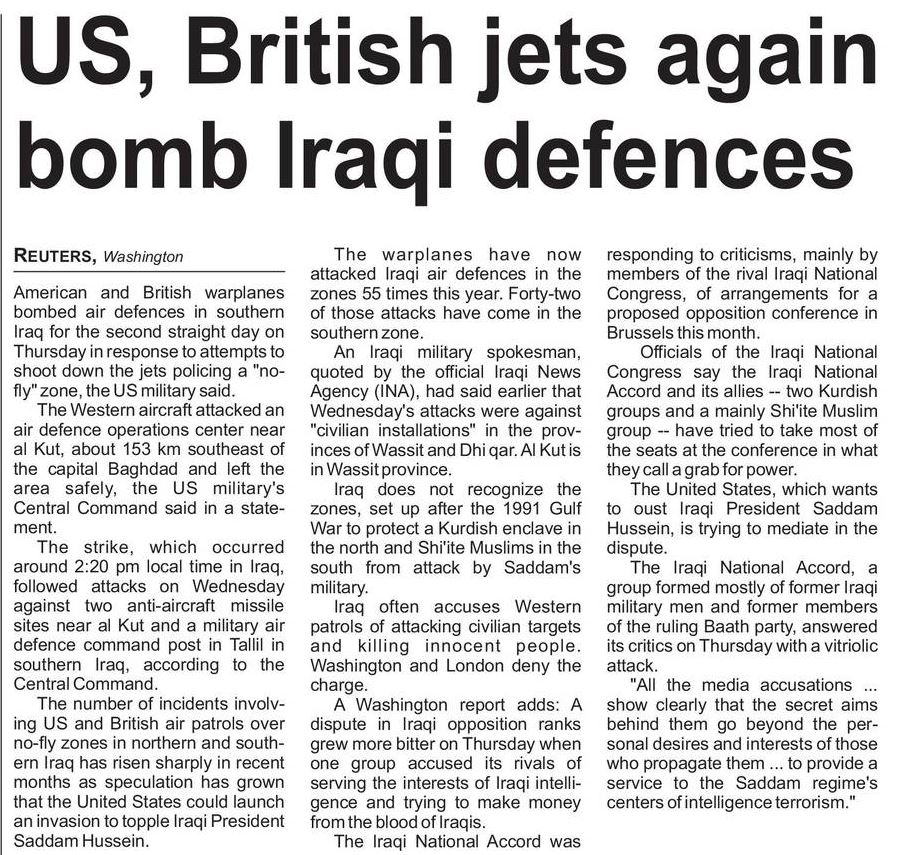 US, British jets again bomb Iraqi defences

REUTERS, Washington

American and British warplanes bombed air defences in southern Iraq for the second straight day on Thursday in response to attempts to shoot down the jets policing a "no-fly" zone, the US military said.

The Western aircraft attacked an air defence operations center near al Kut, about 153 km southeast of the capital Baghdad and left the area safely, the US military's Central Command said in a statement.

The strike, which occurred around 2:20 pm local time in Iraq, followed attacks on Wednesday against two anti-aircraft missile sites near al Kut and a military air defence command post in Tallil in southern Iraq, according to the Central Command.

The number of incidents involving US and British air patrols over no-fly zones in northern and southern Iraq has risen sharply in recent months as speculation has grown that the United States could launch an invasion to topple Iraqi President Saddam Hussein.

The warplanes have now attacked Iraqi air defences in the zones 55 times this year. Forty-two of those attacks have come in the southern zone.

An Iraqi military spokesman, quoted by the official Iraqi News Agency (INA), had said earlier that Wednesday's attacks were against "civilian installations" in the provinces of Wassit and Dhi qar. Al Kut is in Wassit province.

Iraq does not recognize the zones, set up after the 1991 Gulf War to protect a Kurdish enclave in the north and Shi'ite Muslims in the south from attack by Saddam's military.

Iraq often accuses Western patrols of attacking civilian targets and killing innocent people. Washington and London deny the charge.

A Washington report adds: A dispute in Iraqi opposition ranks grew more bitter on Thursday when one group accused its rivals of serving the interests of Iraqi intelligence and trying to make money from the blood of Iraqis.

The Iraqi National Accord was responding to criticisms, mainly by members of the rival Iraqi National Congress, of arrangements for a proposed opposition conference in Brussels this month.

Officials of the Iraqi National Congress say the Iraqi National Accord and its allies -- two Kurdish groups and a mainly Shi'ite Muslim group -- have tried to take most of the seats at the conference in what they call a grab for power.

The United States, which wants to oust Iraqi President Saddam Hussein, is trying to mediate in the dispute.

The Iraqi National Accord, a group formed mostly of former Iraqi military men and former members of the ruling Baath party, answered its critics on Thursday with a vitriolic attack.

"All the media accusations ... show clearly that the secret aims behind them go beyond the personal desires and interests of those who propagate them ... to provide a service to the Saddam regime's centers of intelligence terrorism."